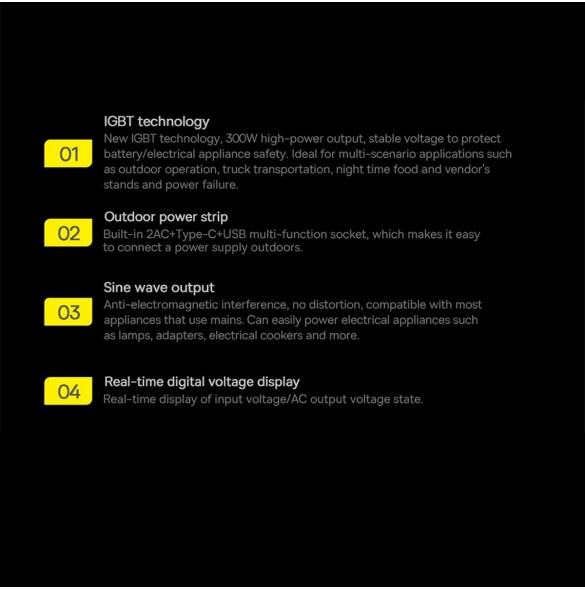 01

IGBT technology

New IGBT technology, 300W high-power output, stable voltage to protect battery/electrical appliance safety. Ideal for multi-scenario applications such as outdoor operation, truck transportation, night time food and vendor's stands and power failure.

02

Outdoor power strip

Built-in 2AC+Type-C+USB multi-function socket, which makes it easy to connect a power supply outdoors.

03

Sine wave output

Anti-electromagnetic interference, no distortion, compatible with most appliances that use mains. Can easily power electrical appliances such as lamps, adapters, electrical cookers and more.

04

Real-time digital voltage display

Real-time display of input voltage/AC output voltage state.